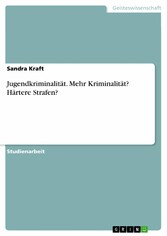 Geisteswissenschaft

Sandra Kraft

Jugendkriminalität. Mehr Kriminalität? Härtere Strafen?

Studienarbeit

GRIN